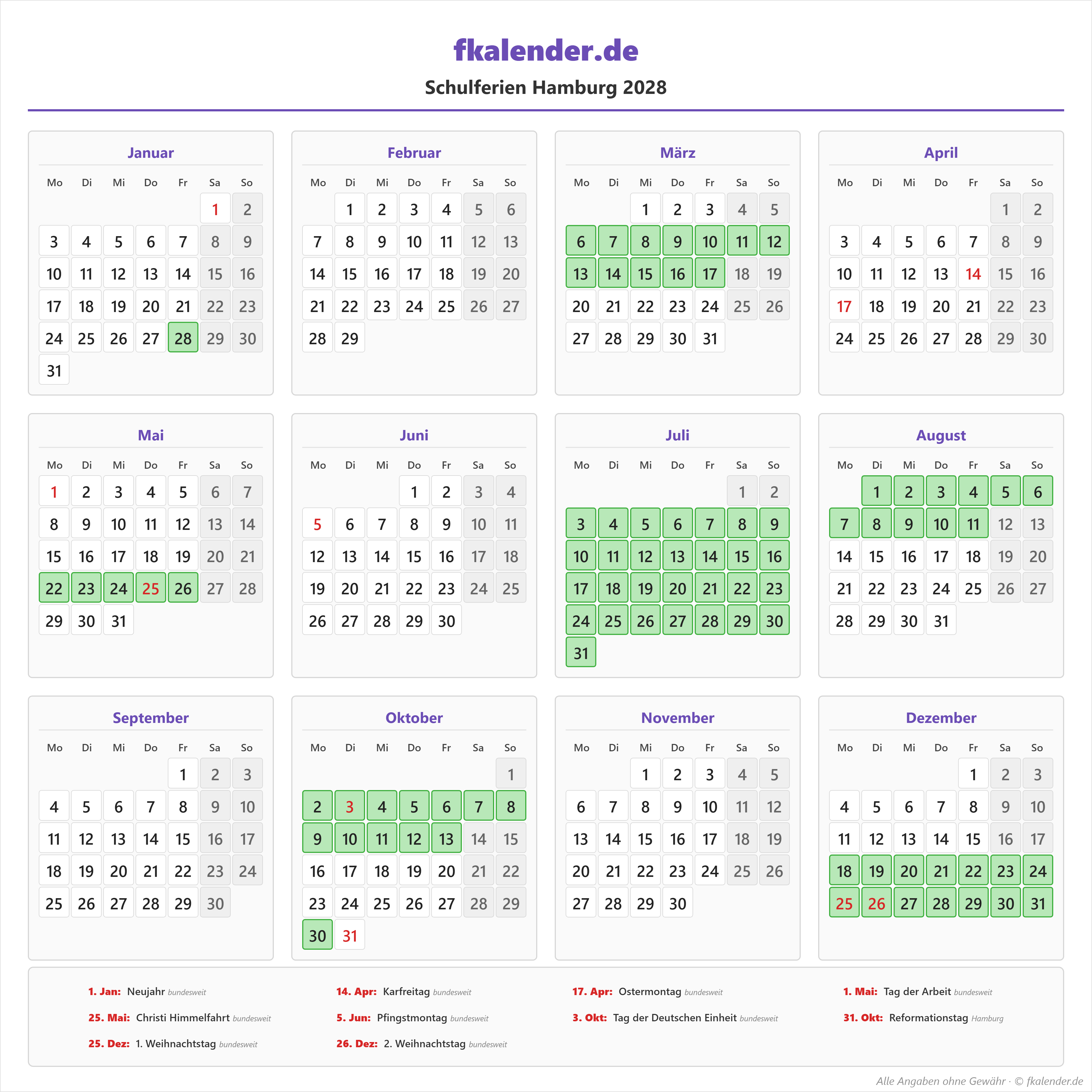 fkalender.de

Schulferien Hamburg 2028

Januar

| Mo | Di | Mi | Do | Fr | Sa | So |
|---|---|---|---|---|---|---|
| | | | | | 1 | 2 |
| 3 | 4 | 5 | 6 | 7 | 8 | 9 |
| 10 | 11 | 12 | 13 | 14 | 15 | 16 |
| 17 | 18 | 19 | 20 | 21 | 22 | 23 |
| 24 | 25 | 26 | 27 | 28 | 29 | 30 |
| 31 | | | | | | |

Februar

| Mo | Di | Mi | Do | Fr | Sa | So |
|---|---|---|---|---|---|---|
| | 1 | 2 | 3 | 4 | 5 | 6 |
| 7 | 8 | 9 | 10 | 11 | 12 | 13 |
| 14 | 15 | 16 | 17 | 18 | 19 | 20 |
| 21 | 22 | 23 | 24 | 25 | 26 | 27 |
| 28 | 29 | | | | | |

März

| Mo | Di | Mi | Do | Fr | Sa | So |
|---|---|---|---|---|---|---|
| | | 1 | 2 | 3 | 4 | 5 |
| 6 | 7 | 8 | 9 | 10 | 11 | 12 |
| 13 | 14 | 15 | 16 | 17 | 18 | 19 |
| 20 | 21 | 22 | 23 | 24 | 25 | 26 |
| 27 | 28 | 29 | 30 | 31 | | |

April

| Mo | Di | Mi | Do | Fr | Sa | So |
|---|---|---|---|---|---|---|
| | | | | | 1 | 2 |
| 3 | 4 | 5 | 6 | 7 | 8 | 9 |
| 10 | 11 | 12 | 13 | 14 | 15 | 16 |
| 17 | 18 | 19 | 20 | 21 | 22 | 23 |
| 24 | 25 | 26 | 27 | 28 | 29 | 30 |

Mai

| Mo | Di | Mi | Do | Fr | Sa | So |
|---|---|---|---|---|---|---|
| 1 | 2 | 3 | 4 | 5 | 6 | 7 |
| 8 | 9 | 10 | 11 | 12 | 13 | 14 |
| 15 | 16 | 17 | 18 | 19 | 20 | 21 |
| 22 | 23 | 24 | 25 | 26 | 27 | 28 |
| 29 | 30 | 31 | | | | |

Juni

| Mo | Di | Mi | Do | Fr | Sa | So |
|---|---|---|---|---|---|---|
| | | | 1 | 2 | 3 | 4 |
| 5 | 6 | 7 | 8 | 9 | 10 | 11 |
| 12 | 13 | 14 | 15 | 16 | 17 | 18 |
| 19 | 20 | 21 | 22 | 23 | 24 | 25 |
| 26 | 27 | 28 | 29 | 30 | | |

Juli

| Mo | Di | Mi | Do | Fr | Sa | So |
|---|---|---|---|---|---|---|
| | | | | | 1 | 2 |
| 3 | 4 | 5 | 6 | 7 | 8 | 9 |
| 10 | 11 | 12 | 13 | 14 | 15 | 16 |
| 17 | 18 | 19 | 20 | 21 | 22 | 23 |
| 24 | 25 | 26 | 27 | 28 | 29 | 30 |
| 31 | | | | | | |

August

| Mo | Di | Mi | Do | Fr | Sa | So |
|---|---|---|---|---|---|---|
| | 1 | 2 | 3 | 4 | 5 | 6 |
| 7 | 8 | 9 | 10 | 11 | 12 | 13 |
| 14 | 15 | 16 | 17 | 18 | 19 | 20 |
| 21 | 22 | 23 | 24 | 25 | 26 | 27 |
| 28 | 29 | 30 | 31 | | | |

September

| Mo | Di | Mi | Do | Fr | Sa | So |
|---|---|---|---|---|---|---|
| | | | | 1 | 2 | 3 |
| 4 | 5 | 6 | 7 | 8 | 9 | 10 |
| 11 | 12 | 13 | 14 | 15 | 16 | 17 |
| 18 | 19 | 20 | 21 | 22 | 23 | 24 |
| 25 | 26 | 27 | 28 | 29 | 30 | |

Oktober

| Mo | Di | Mi | Do | Fr | Sa | So |
|---|---|---|---|---|---|---|
| | | | | | | 1 |
| 2 | 3 | 4 | 5 | 6 | 7 | 8 |
| 9 | 10 | 11 | 12 | 13 | 14 | 15 |
| 16 | 17 | 18 | 19 | 20 | 21 | 22 |
| 23 | 24 | 25 | 26 | 27 | 28 | 29 |
| 30 | 31 | | | | | |

November

| Mo | Di | Mi | Do | Fr | Sa | So |
|---|---|---|---|---|---|---|
| | | 1 | 2 | 3 | 4 | 5 |
| 6 | 7 | 8 | 9 | 10 | 11 | 12 |
| 13 | 14 | 15 | 16 | 17 | 18 | 19 |
| 20 | 21 | 22 | 23 | 24 | 25 | 26 |
| 27 | 28 | 29 | 30 | | | |

Dezember

| Mo | Di | Mi | Do | Fr | Sa | So |
|---|---|---|---|---|---|---|
| | | | | 1 | 2 | 3 |
| 4 | 5 | 6 | 7 | 8 | 9 | 10 |
| 11 | 12 | 13 | 14 | 15 | 16 | 17 |
| 18 | 19 | 20 | 21 | 22 | 23 | 24 |
| 25 | 26 | 27 | 28 | 29 | 30 | 31 |

1. Jan: Neujahr bundesweit
14. Apr: Karfreitag bundesweit
17. Apr: Ostermontag bundesweit
1. Mai: Tag der Arbeit bundesweit
25. Mai: Christi Himmelfahrt bundesweit
5. Jun: Pfingstmontag bundesweit
3. Okt: Tag der Deutschen Einheit bundesweit
31. Okt: Reformationstag Hamburg
25. Dez: 1. Weihnachtstag bundesweit
26. Dez: 2. Weihnachtstag bundesweit

Alle Angaben ohne Gewähr · © fkalender.de